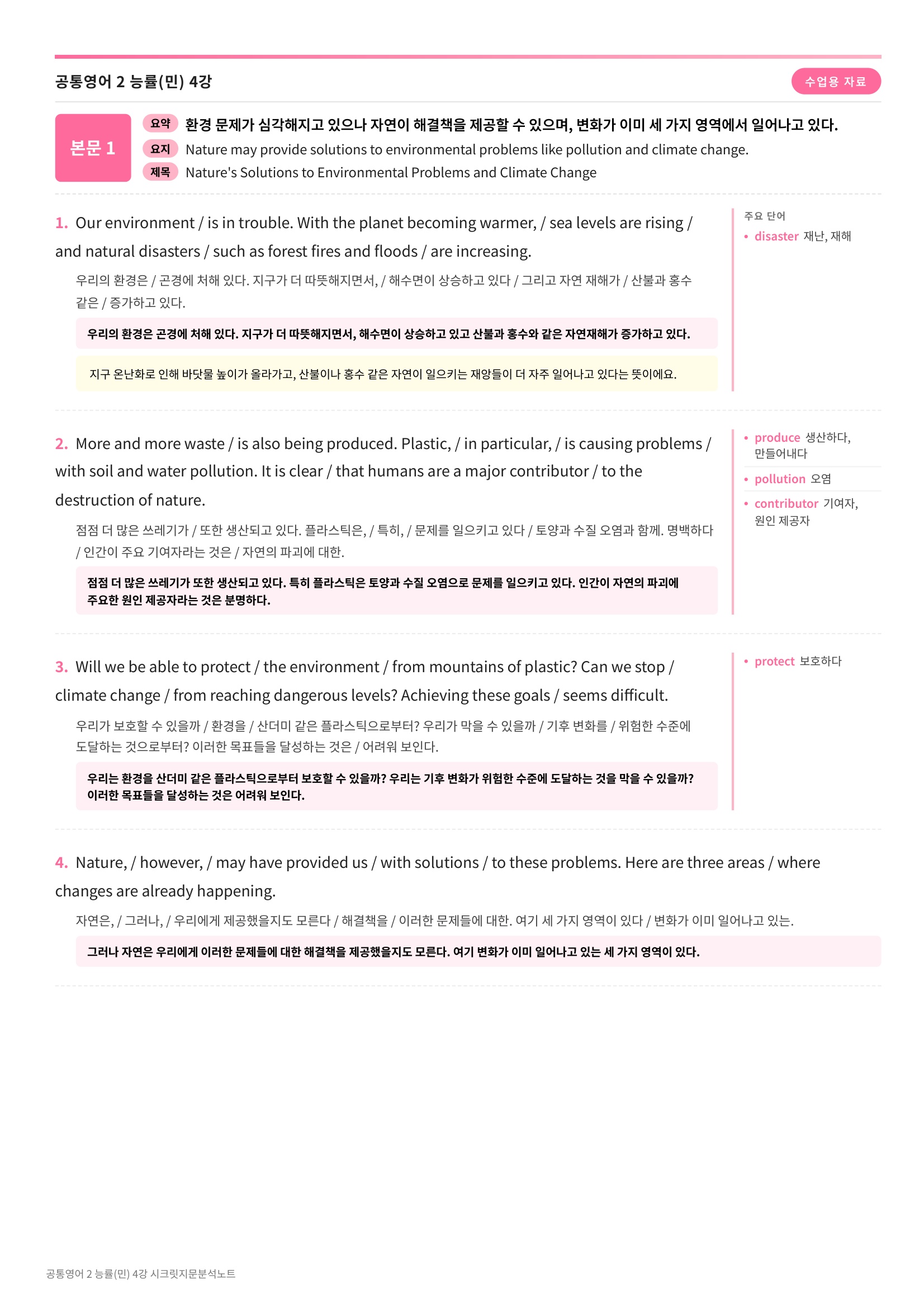 공통영어 2 능률(민) 4강

수업용 자료

본문 1

요약 환경 문제가 심각해지고 있으나 자연이 해결책을 제공할 수 있으며, 변화가 이미 세 가지 영역에서 일어나고 있다.

요지 Nature may provide solutions to environmental problems like pollution and climate change.

제목 Nature's Solutions to Environmental Problems and Climate Change

1. Our environment / is in trouble. With the planet becoming warmer, / sea levels are rising / and natural disasters / such as forest fires and floods / are increasing.

우리의 환경은 / 곤경에 처해 있다. 지구가 더 따뜻해지면서, / 해수면이 상승하고 있다 / 그리고 자연 재해가 / 산불과 홍수 같은 / 증가하고 있다.

우리의 환경은 곤경에 처해 있다. 지구가 더 따뜻해지면서, 해수면이 상승하고 있고 산불과 홍수와 같은 자연재해가 증가하고 있다.

지구 온난화로 인해 바닷물 높이가 올라가고, 산불이나 홍수 같은 자연이 일으키는 재앙들이 더 자주 일어나고 있다는 뜻이에요.

주요 단어
• disaster 재난, 재해

2. More and more waste / is also being produced. Plastic, / in particular, / is causing problems / with soil and water pollution. It is clear / that humans are a major contributor / to the destruction of nature.

점점 더 많은 쓰레기가 / 또한 생산되고 있다. 플라스틱은, / 특히, / 문제를 일으키고 있다 / 토양과 수질 오염과 함께. 명백하다 / 인간이 주요 기여자라는 것은 / 자연의 파괴에 대한.

점점 더 많은 쓰레기가 또한 생산되고 있다. 특히 플라스틱은 토양과 수질 오염으로 문제를 일으키고 있다. 인간이 자연의 파괴에 주요한 원인 제공자라는 것은 분명하다.

• produce 생산하다, 만들어내다
• pollution 오염
• contributor 기여자, 원인 제공자

3. Will we be able to protect / the environment / from mountains of plastic? Can we stop / climate change / from reaching dangerous levels? Achieving these goals / seems difficult.

우리가 보호할 수 있을까 / 환경을 / 산더미 같은 플라스틱으로부터? 우리가 막을 수 있을까 / 기후 변화를 / 위험한 수준에 도달하는 것으로부터? 이러한 목표들을 달성하는 것은 / 어려워 보인다.

우리는 환경을 산더미 같은 플라스틱으로부터 보호할 수 있을까? 우리는 기후 변화가 위험한 수준에 도달하는 것을 막을 수 있을까? 이러한 목표들을 달성하는 것은 어려워 보인다.

• protect 보호하다

4. Nature, / however, / may have provided us / with solutions / to these problems. Here are three areas / where changes are already happening.

자연은, / 그러나, / 우리에게 제공했을지도 모른다 / 해결책을 / 이러한 문제들에 대한. 여기 세 가지 영역이 있다 / 변화가 이미 일어나고 있는.

그러나 자연은 우리에게 이러한 문제들에 대한 해결책을 제공했을지도 모른다. 여기 변화가 이미 일어나고 있는 세 가지 영역이 있다.

공통영어 2 능률(민) 4강 시크릿지문분석노트